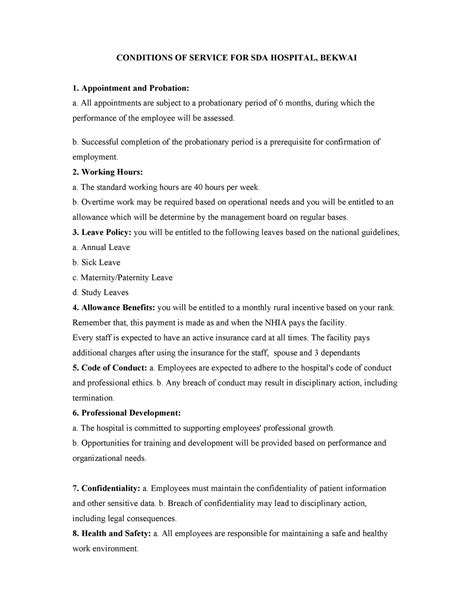 CONDITIONS OF SERVICE FOR SDA HOSPITAL, BEKWAI

1. Appointment and Probation:
a. All appointments are subject to a probationary period of 6 months, during which the performance of the employee will be assessed.

b. Successful completion of the probationary period is a prerequisite for confirmation of employment.
2. Working Hours:
a. The standard working hours are 40 hours per week.
b. Overtime work may be required based on operational needs and you will be entitled to an allowance which will be determine by the management board on regular bases.
3. Leave Policy: you will be entitled to the following leaves based on the national guidelines;
a. Annual Leave
b. Sick Leave
c. Maternity/Paternity Leave
d. Study Leaves
4. Allowance Benefits: you will be entitled to a monthly rural incentive based on your rank. Remember that, this payment is made as and when the NHIA pays the facility.
Every staff is expected to have an active insurance card at all times. The facility pays additional charges after using the insurance for the staff, spouse and 3 dependants
5. Code of Conduct: a. Employees are expected to adhere to the hospital's code of conduct and professional ethics. b. Any breach of conduct may result in disciplinary action, including termination.
6. Professional Development:
a. The hospital is committed to supporting employees' professional growth.
b. Opportunities for training and development will be provided based on performance and organizational needs.

7. Confidentiality: a. Employees must maintain the confidentiality of patient information and other sensitive data. b. Breach of confidentiality may lead to disciplinary action, including legal consequences.
8. Health and Safety: a. All employees are responsible for maintaining a safe and healthy work environment.